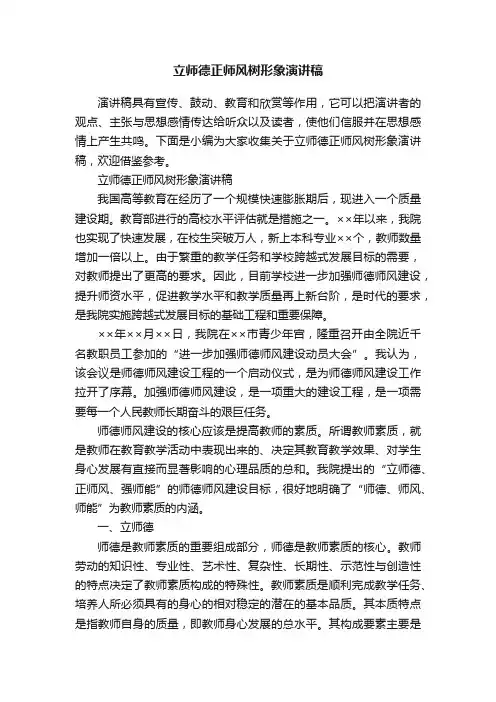 立师德正师风树形象演讲稿

演讲稿具有宣传、鼓动、教育和欣赏等作用，它可以把演讲者的观点、主张与思想感情传达给听众以及读者，使他们信服并在思想感情上产生共鸣。下面是小编为大家收集关于立师德正师风树形象演讲稿，欢迎借鉴参考。

立师德正师风树形象演讲稿

我国高等教育在经历了一个规模快速膨胀期后，现进入一个质量建设期。教育部进行的高校水平评估就是措施之一。××年以来，我院也实现了快速发展，在校生突破万人，新上本科专业××个，教师数量增加一倍以上。由于繁重的教学任务和学校跨越式发展目标的需要，对教师提出了更高的要求。因此，目前学校进一步加强师德师风建设，提升师资水平，促进教学水平和教学质量再上新台阶，是时代的要求，是我院实施跨越式发展目标的基础工程和重要保障。

××年××月××日，我院在××市青少年宫，隆重召开由全院近千名教职员工参加的“进一步加强师德师风建设动员大会”。我认为，该会议是师德师风建设工程的一个启动仪式，是为师德师风建设工作拉开了序幕。加强师德师风建设，是一项重大的建设工程，是一项需要每一个人民教师长期奋斗的艰巨任务。

师德师风建设的核心应该是提高教师的素质。所谓教师素质，就是教师在教育教学活动中表现出来的、决定其教育教学效果、对学生身心发展有直接而显著影响的心理品质的总和。我院提出的“立师德、正师风、强师能”的师德师风建设目标，很好地明确了“师德、师风、师能”为教师素质的内涵。

一、立师德

师德是教师素质的重要组成部分，师德是教师素质的核心。教师劳动的知识性、专业性、艺术性、复杂性、长期性、示范性与创造性的特点决定了教师素质构成的特殊性。教师素质是顺利完成教学任务、培养人所必须具有的身心的相对稳定的潜在的基本品质。其本质特点是指教师自身的质量，即教师身心发展的总水平。其构成要素主要是